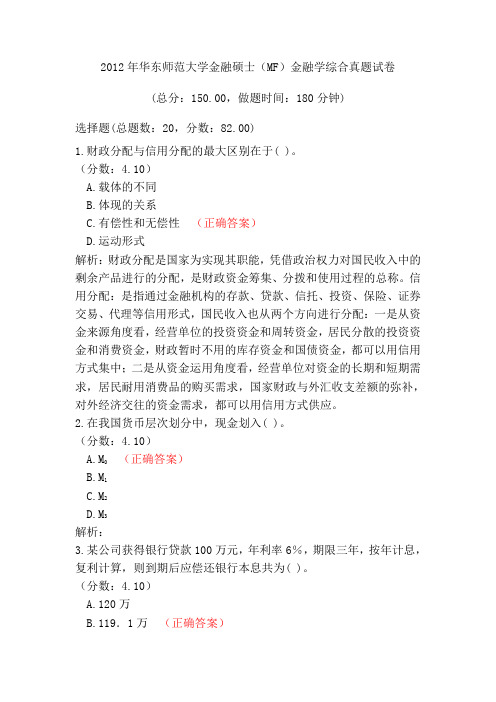 2012 年华东师范大学金融硕士（MF）金融学综合真题试卷

（总分：150.00，做题时间：180 分钟）

选择题(总题数：20，分数：82.00)

1.财政分配与信用分配的最大区别在于( )。

（分数：4.10）

A.载体的不同

B.体现的关系

C.有偿性和无偿性 （正确答案）

D.运动形式

解析：财政分配是国家为实现其职能，凭借政治权力对国民收入中的剩余产品进行的分配，是财政资金筹集、分拨和使用过程的总称。信用分配：是指通过金融机构的存款、贷款、信托、投资、保险、证券交易、代理等信用形式，国民收入也从两个方向进行分配：一是从资金来源角度看，经营单位的投资资金和周转资金，居民分散的投资资金和消费资金，财政暂时不用的库存资金和国债资金，都可以用信用方式集中；二是从资金运用角度看，经营单位对资金的长期和短期需求，居民耐用消费品的购买需求，国家财政与外汇收支差额的弥补，对外经济交往的资金需求，都可以用信用方式供应。

2.在我国货币层次划分中，现金划入( )。

（分数：4.10）

A.$M_0$ （正确答案）

B.$M_1$

C.$M_2$

D.$M_3$

解析：

3.某公司获得银行贷款 100 万元，年利率 6%，期限三年，按年计息，复利计算，则到期后应偿还银行本息共为( )。

（分数：4.10）

A.120 万

B.119．1 万 （正确答案）